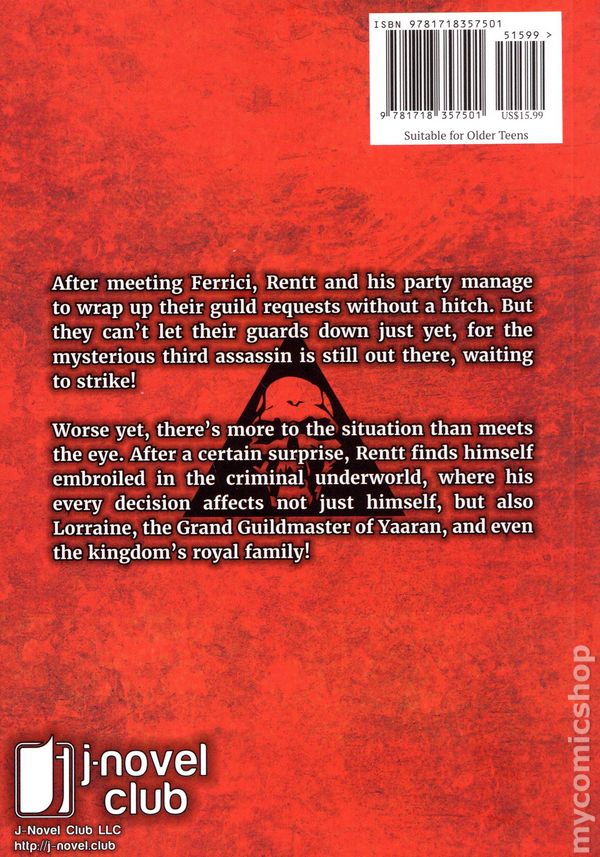 ISBN 9781718357501

51599 >

9 781718 357501 US$15.99

Suitable for Older Teens

After meeting Ferrici, Rentt and his party manage to wrap up their guild requests without a hitch. But they can't let their guards down just yet, for the mysterious third assassin is still out there, waiting to strike!

Worse yet, there's more to the situation than meets the eye. After a certain surprise, Rentt finds himself embroiled in the criminal underworld, where his every decision affects not just himself, but also Lorraine, the Grand Guildmaster of Yaaran, and even the kingdom's royal family!

j-novel club

J-Novel Club LLC
http://j-novel.club

mycomicshop